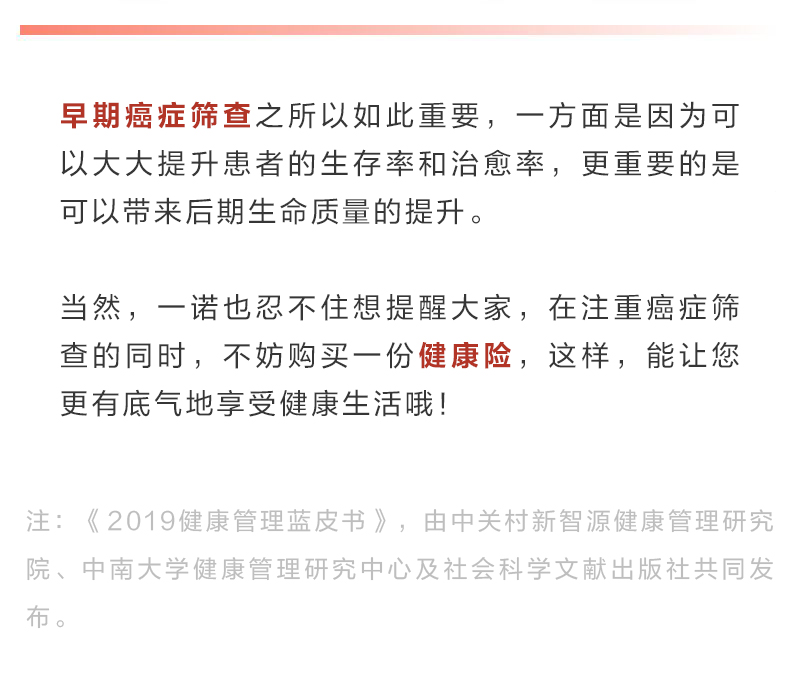 早期癌症筛查之所以如此重要，一方面是因为可以大大提升患者的生存率和治愈率，更重要的是可以带来后期生命质量的提升。

当然，一诺也忍不住想提醒大家，在注重癌症筛查的同时，不妨购买一份健康险，这样，能让您更有底气地享受健康生活哦！

注：《2019健康管理蓝皮书》，由中关村新智源健康管理研究院、中南大学健康管理研究中心及社会科学文献出版社共同发布。